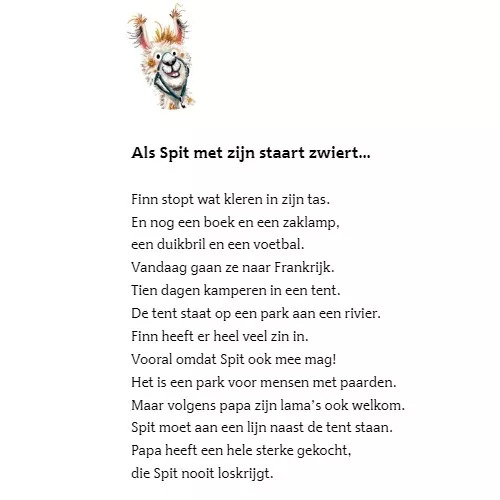 **Als Spit met zijn staart zwiert...**

Finn stopt wat kleren in zijn tas.
En nog een boek en een zaklamp,
een duikbril en een voetbal.
Vandaag gaan ze naar Frankrijk.
Tien dagen kamperen in een tent.
De tent staat op een park aan een rivier.
Finn heeft er heel veel zin in.
Vooral omdat Spit ook mee mag!
Het is een park voor mensen met paarden.
Maar volgens papa zijn lama's ook welkom.
Spit moet aan een lijn naast de tent staan.
Papa heeft een hele sterke gekocht,
die Spit nooit loskrijgt.